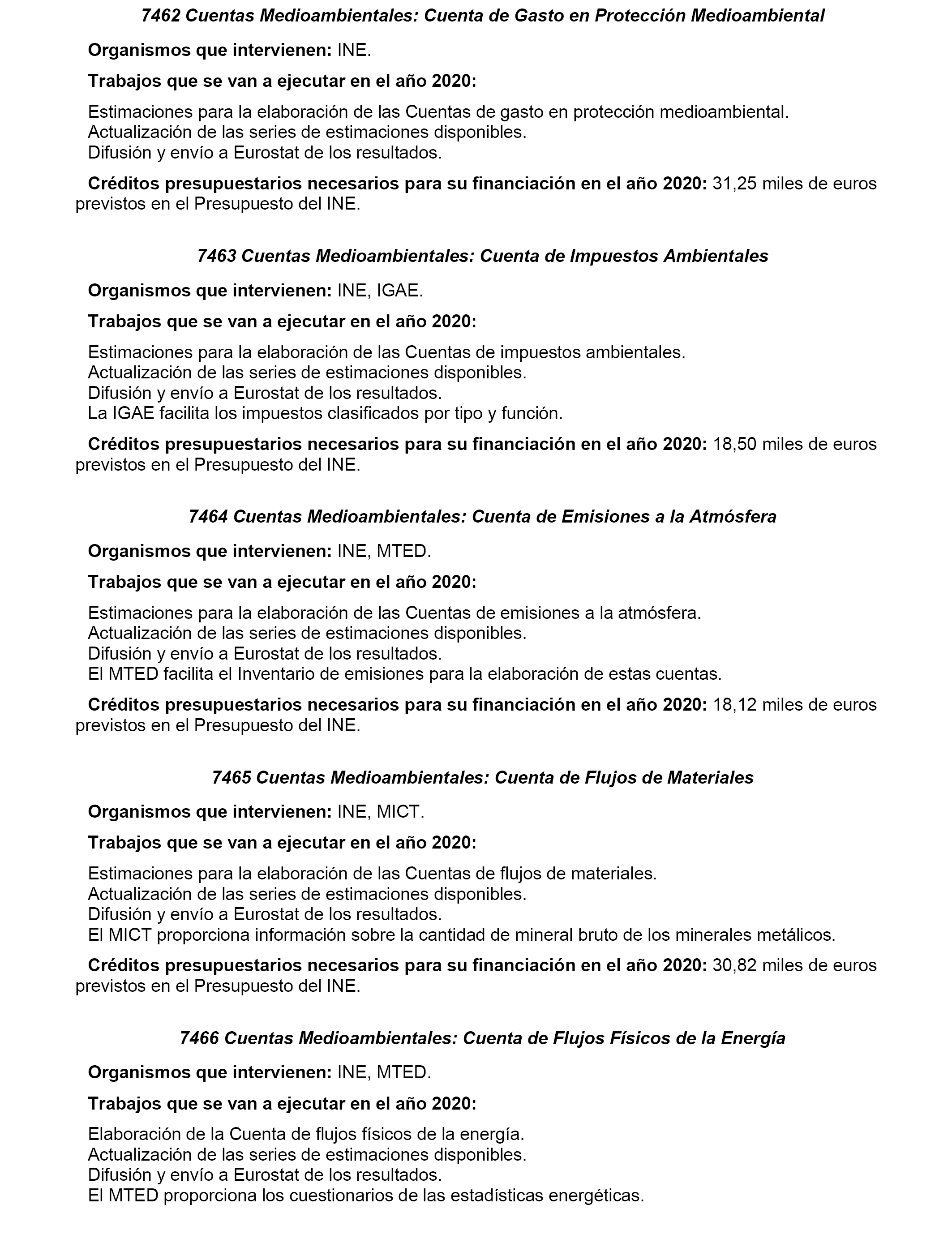 7462 Cuentas Medioambientales: Cuenta de Gasto en Protección Medioambiental

Organismos que intervienen: INE.

Trabajos que se van a ejecutar en el año 2020:

Estimaciones para la elaboración de las Cuentas de gasto en protección medioambiental.
Actualización de las series de estimaciones disponibles.
Difusión y envío a Eurostat de los resultados.

Créditos presupuestarios necesarios para su financiación en el año 2020: 31,25 miles de euros previstos en el Presupuesto del INE.

7463 Cuentas Medioambientales: Cuenta de Impuestos Ambientales

Organismos que intervienen: INE, IGAE.

Trabajos que se van a ejecutar en el año 2020:

Estimaciones para la elaboración de las Cuentas de impuestos ambientales.
Actualización de las series de estimaciones disponibles.
Difusión y envío a Eurostat de los resultados.
La IGAE facilita los impuestos clasificados por tipo y función.

Créditos presupuestarios necesarios para su financiación en el año 2020: 18,50 miles de euros previstos en el Presupuesto del INE.

7464 Cuentas Medioambientales: Cuenta de Emisiones a la Atmósfera

Organismos que intervienen: INE, MTED.

Trabajos que se van a ejecutar en el año 2020:

Estimaciones para la elaboración de las Cuentas de emisiones a la atmósfera.
Actualización de las series de estimaciones disponibles.
Difusión y envío a Eurostat de los resultados.
El MTED facilita el Inventario de emisiones para la elaboración de estas cuentas.

Créditos presupuestarios necesarios para su financiación en el año 2020: 18,12 miles de euros previstos en el Presupuesto del INE.

7465 Cuentas Medioambientales: Cuenta de Flujos de Materiales

Organismos que intervienen: INE, MICT.

Trabajos que se van a ejecutar en el año 2020:

Estimaciones para la elaboración de las Cuentas de flujos de materiales.
Actualización de las series de estimaciones disponibles.
Difusión y envío a Eurostat de los resultados.
El MICT proporciona información sobre la cantidad de mineral bruto de los minerales metálicos.

Créditos presupuestarios necesarios para su financiación en el año 2020: 30,82 miles de euros previstos en el Presupuesto del INE.

7466 Cuentas Medioambientales: Cuenta de Flujos Físicos de la Energía

Organismos que intervienen: INE, MTED.

Trabajos que se van a ejecutar en el año 2020:

Elaboración de la Cuenta de flujos físicos de la energía.
Actualización de las series de estimaciones disponibles.
Difusión y envío a Eurostat de los resultados.
El MTED proporciona los cuestionarios de las estadísticas energéticas.